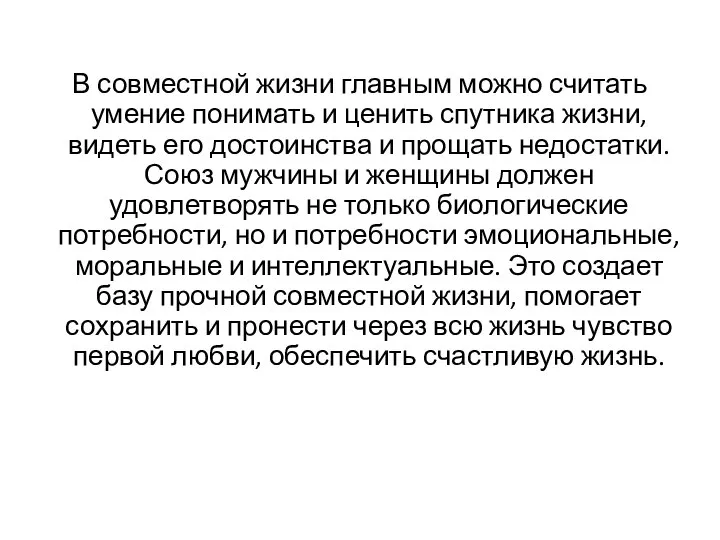 В совместной жизни главным можно считать умение понимать и ценить спутника жизни, видеть его достоинства и прощать недостатки. Союз мужчины и женщины должен удовлетворять не только биологические потребности, но и потребности эмоциональные, моральные и интеллектуальные. Это создает базу прочной совместной жизни, помогает сохранить и пронести через всю жизнь чувство первой любви, обеспечить счастливую жизнь.